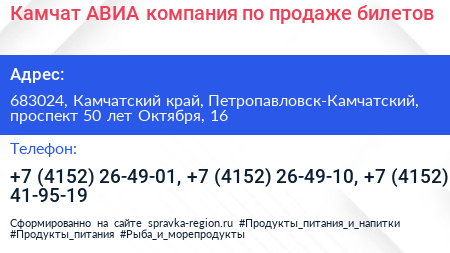 Камчат АВИА компания по продаже билетов

Адрес:

683024, Камчатский край, Петропавловск-Камчатский, проспект 50 лет Октября, 16

Телефон:

+7 (4152) 26-49-01, +7 (4152) 26-49-10, +7 (4152) 41-95-19

Сформированно на сайте spravka-region.ru #Продукты_питания_и_напитки #Продукты_питания #Рыба_и_морепродукты